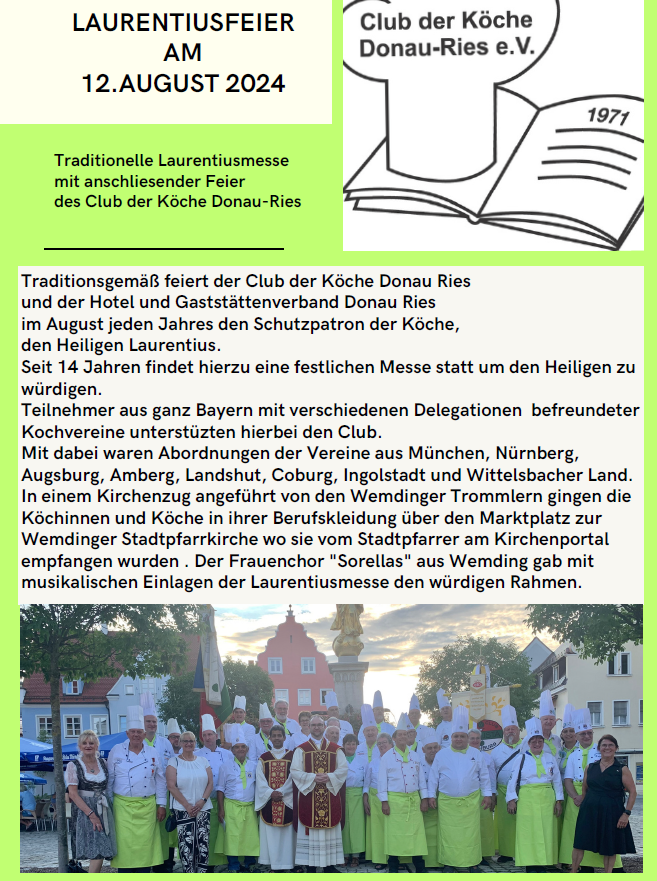 LAURENTIUSFEIER
AM
12.AUGUST 2024

Club der Köche Donau-Ries e.V.

1971

Traditionelle Laurentiusmesse mit anschliesender Feier des Club der Köche Donau-Ries

Traditionsgemäß feiert der Club der Köche Donau Ries und der Hotel und Gaststättenverband Donau Ries im August jeden Jahres den Schutzpatron der Köche, den Heiligen Laurentius.
Seit 14 Jahren findet hierzu eine festlichen Messe statt um den Heiligen zu würdigen.
Teilnehmer aus ganz Bayern mit verschiedenen Delegationen befreundeter Kochvereine unterstüzten hierbei den Club.
Mit dabei waren Abordnungen der Vereine aus München, Nürnberg, Augsburg, Amberg, Landshut, Coburg, Ingolstadt und Wittelsbacher Land.
In einem Kirchenzug angeführt von den Wemdinger Trommlern gingen die Köchinnen und Köche in ihrer Berufskleidung über den Marktplatz zur Wemdinger Stadtpfarrkirche wo sie vom Stadtpfarrer am Kirchenportal empfangen wurden . Der Frauenchor "Sorellas" aus Wemding gab mit musikalischen Einlagen der Laurentiusmesse den würdigen Rahmen.